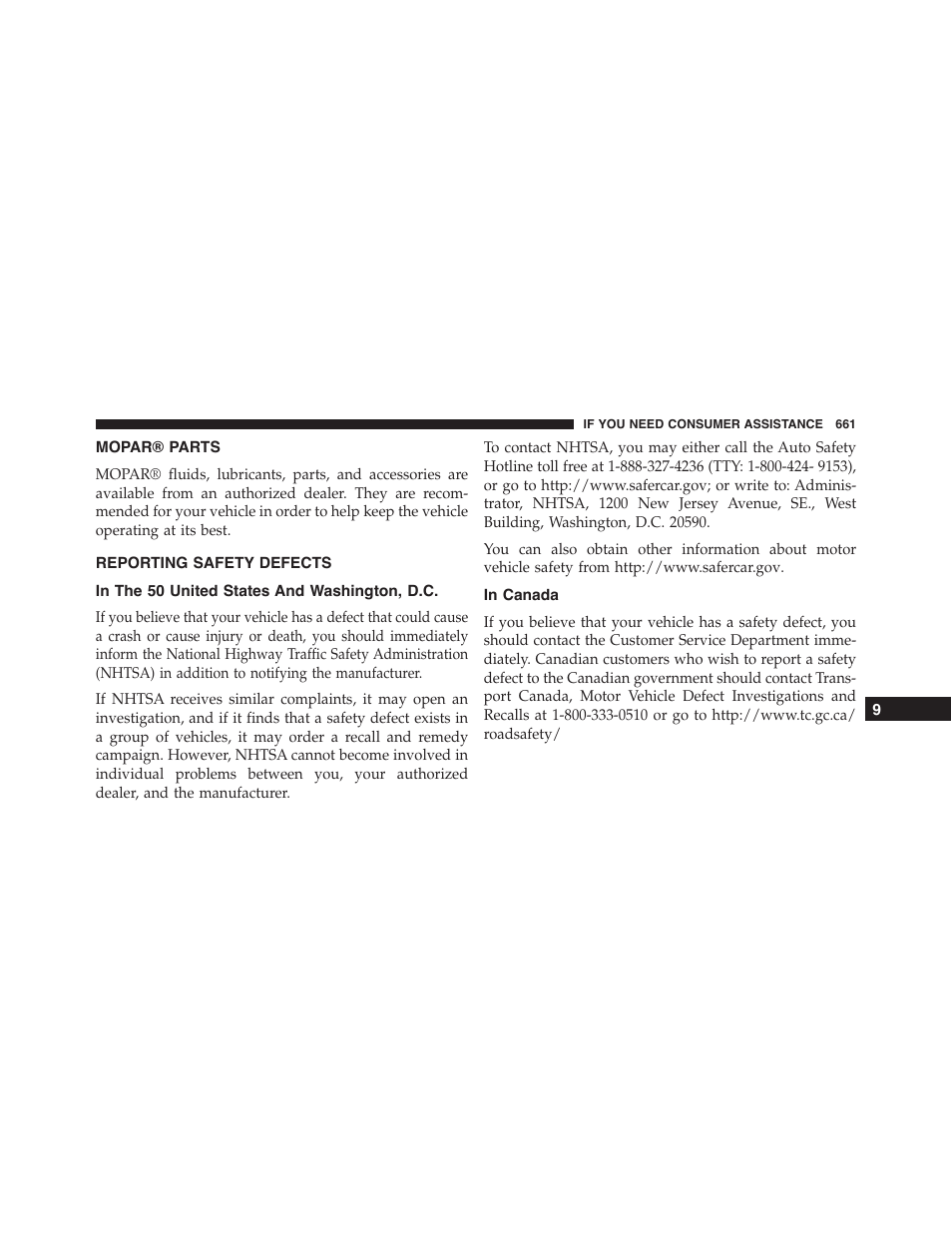 IF YOU NEED CONSUMER ASSISTANCE 661

MOPAR® PARTS

MOPAR® fluids, lubricants, parts, and accessories are available from an authorized dealer. They are recommended for your vehicle in order to help keep the vehicle operating at its best.

REPORTING SAFETY DEFECTS

In The 50 United States And Washington, D.C.

If you believe that your vehicle has a defect that could cause a crash or cause injury or death, you should immediately inform the National Highway Traffic Safety Administration (NHTSA) in addition to notifying the manufacturer.

If NHTSA receives similar complaints, it may open an investigation, and if it finds that a safety defect exists in a group of vehicles, it may order a recall and remedy campaign. However, NHTSA cannot become involved in individual problems between you, your authorized dealer, and the manufacturer.

To contact NHTSA, you may either call the Auto Safety Hotline toll free at 1-888-327-4236 (TTY: 1-800-424- 9153), or go to http://www.safercar.gov; or write to: Administrator, NHTSA, 1200 New Jersey Avenue, SE., West Building, Washington, D.C. 20590.

You can also obtain other information about motor vehicle safety from http://www.safercar.gov.

In Canada

If you believe that your vehicle has a safety defect, you should contact the Customer Service Department immediately. Canadian customers who wish to report a safety defect to the Canadian government should contact Transport Canada, Motor Vehicle Defect Investigations and Recalls at 1-800-333-0510 or go to http://www.tc.gc.ca/roadsafety/

9